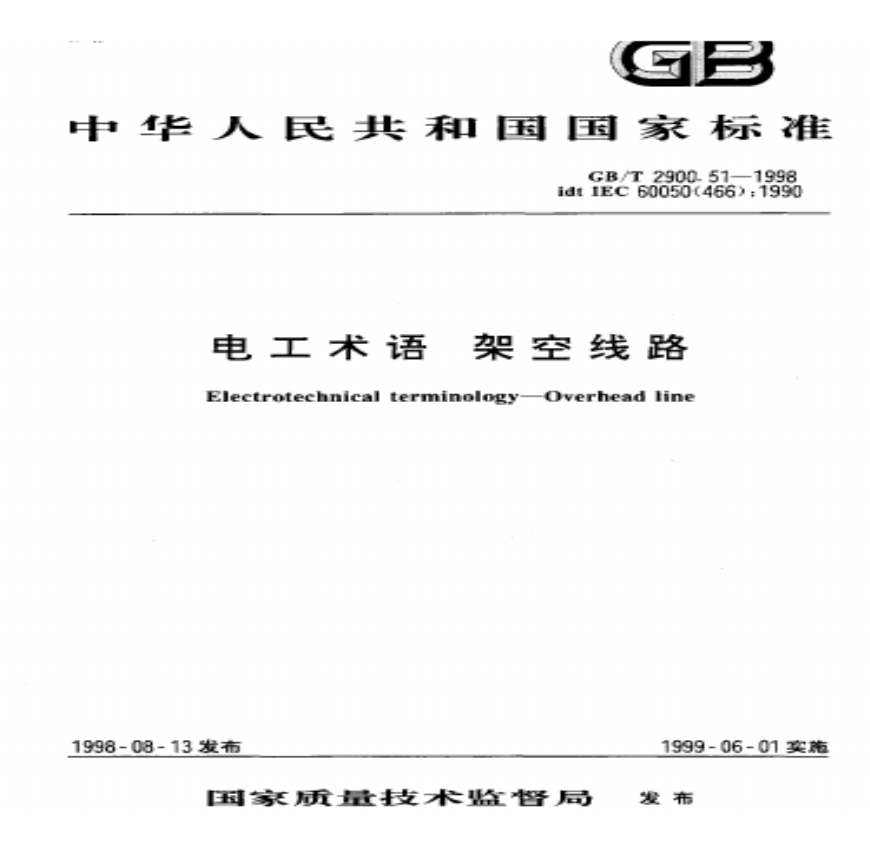 GB

中华人民共和国国家标准

GB/T 2900.51—1998
idt IEC 60050(466):1990

电工术语 架空线路

Electrotechnical terminology—Overhead line

1998-08-13发布 1999-06-01实施

国家质量技术监督局 发布